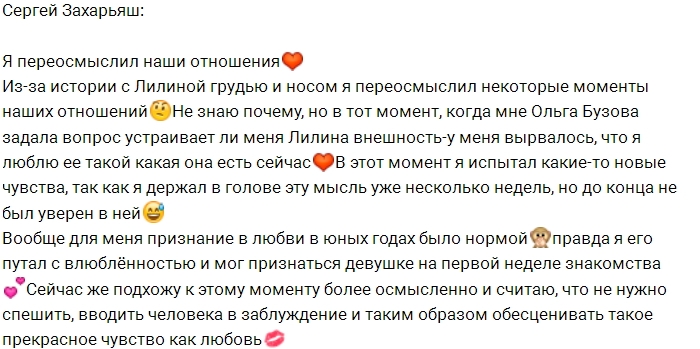 Сергей Захарьяш:

Я переосмыслил наши отношения❤️
Из-за истории с Лилиной грудью и носом я переосмыслил некоторые моменты наших отношений🤨Не знаю почему, но в тот момент, когда мне Ольга Бузова задала вопрос устраивает ли меня Лилина внешность-у меня вырвалось, что я люблю ее такой какая она есть сейчас❤️В этот момент я испытал какие-то новые чувства, так как я держал в голове эту мысль уже несколько недель, но до конца не был уверен в ней😅
Вообще для меня признание в любви в юных годах было нормой🙊правда я его путал с влюблённостью и мог признаться девушке на первой неделе знакомства💕Сейчас же подхожу к этому моменту более осмысленно и считаю, что не нужно спешить, вводить человека в заблуждение и таким образом обесценивать такое прекрасное чувство как любовь💋